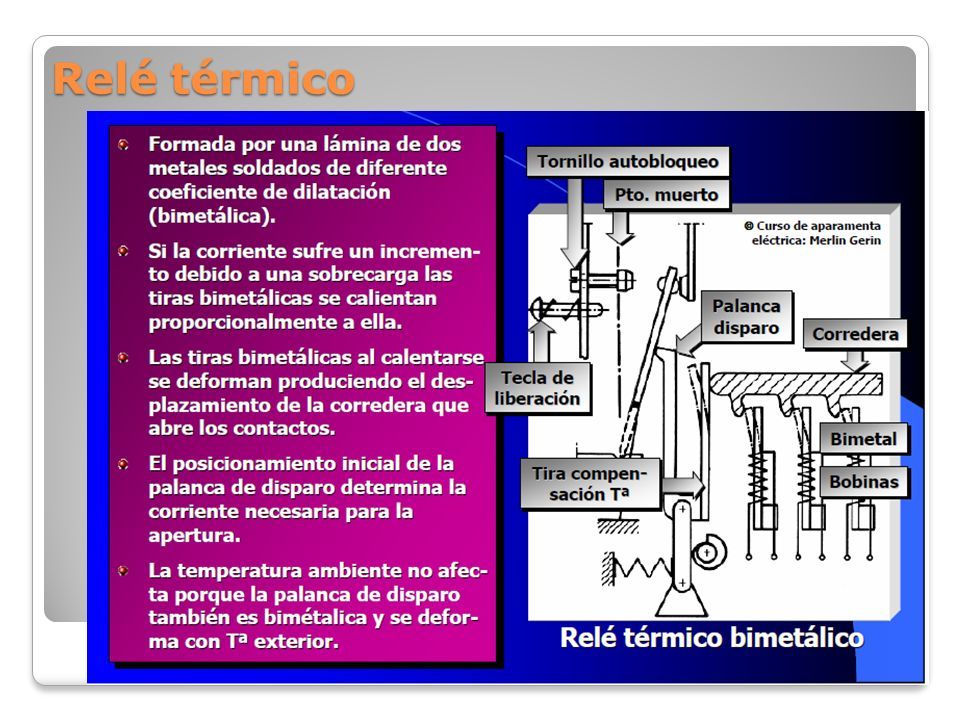 Relé térmico

Formada por una lámina de dos metales soldados de diferente coeficiente de dilatación (bimetálica).

Si la corriente sufre un incremento debido a una sobrecarga las tiras bimetálicas se calientan proporcionalmente a ella.

Las tiras bimetálicas al calentarse se deforman produciendo el desplazamiento de la corredera que abre los contactos.

El posicionamiento inicial de la palanca de disparo determina la corriente necesaria para la apertura.

La temperatura ambiente no afecta porque la palanca de disparo también es bimétalica y se deforma con Tª exterior.

Tornillo autobloqueo

Pto. muerto

© Curso de aparamenta eléctrica: Merlin Gerin

Palanca disparo

Corredera

Tecla de liberación

Bimetal

Bobinas

Tira compensación Tª

Relé térmico bimetálico